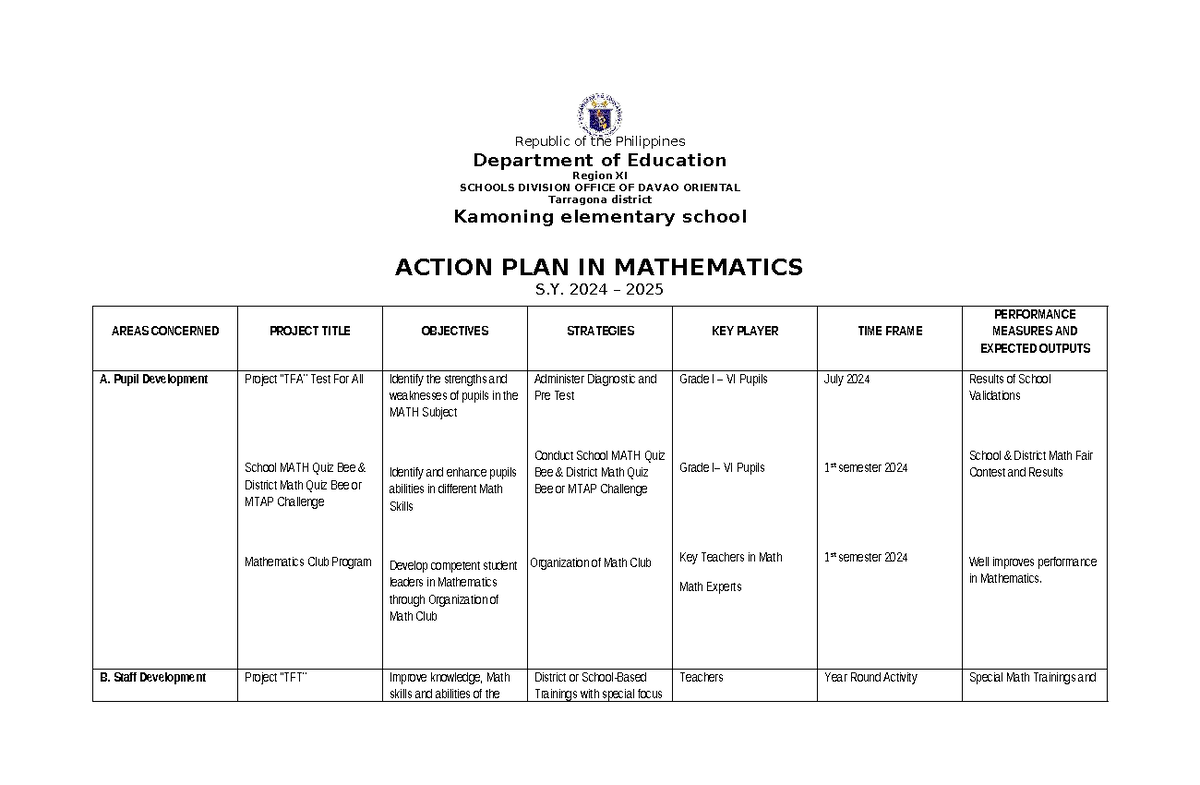 Republic of the Philippines
Department of Education
Region XI
SCHOOLS DIVISION OFFICE OF DAVAO ORIENTAL
Tarragona district
Kamoning elementary school

ACTION PLAN IN MATHEMATICS
S.Y. 2024 – 2025

| AREAS CONCERNED | PROJECT TITLE | OBJECTIVES | STRATEGIES | KEY PLAYER | TIME FRAME | PERFORMANCE MEASURES AND EXPECTED OUTPUTS |
|---|---|---|---|---|---|---|
| A. Pupil Development | Project "TFA" Test For All | Identify the strengths and weaknesses of pupils in the MATH Subject | Administer Diagnostic and Pre Test | Grade I – VI Pupils | July 2024 | Results of School Validations |
| | School MATH Quiz Bee & District Math Quiz Bee or MTAP Challenge | Identify and enhance pupils abilities in different Math Skills | Conduct School MATH Quiz Bee & District Math Quiz Bee or MTAP Challenge | Grade I– VI Pupils | $1^{st}$ semester 2024 | School & District Math Fair Contest and Results |
| | Mathematics Club Program | Develop competent student leaders in Mathematics through Organization of Math Club | Organization of Math Club | Key Teachers in Math Math Experts | $1^{st}$ semester 2024 | Well improves performance in Mathematics. |
| B. Staff Development | Project "TFT" | Improve knowledge, Math skills and abilities of the | District or School-Based Trainings with special focus | Teachers | Year Round Activity | Special Math Trainings and |